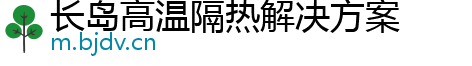 长岛高温隔热解决方案
m.bjdv.cn